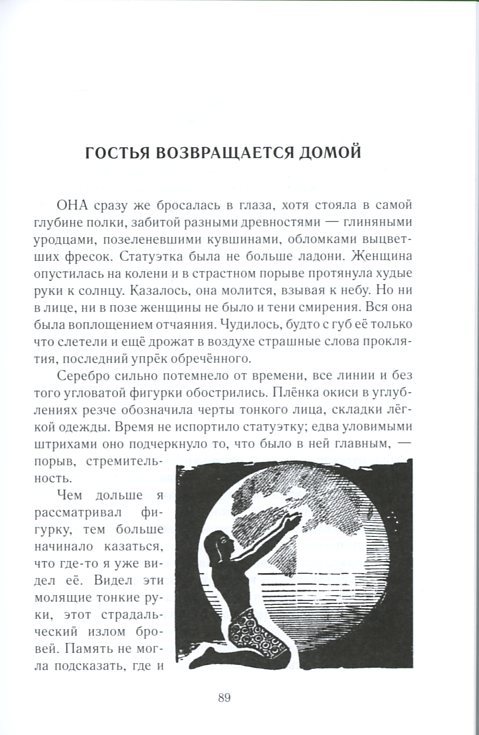 ГОСТЬЯ ВОЗВРАЩАЕТСЯ ДОМОЙ

ОНА сразу же бросалась в глаза, хотя стояла в самой глубине полки, забитой разными древностями — глиняными уродцами, позеленевшими кувшинами, обломками выцветших фресок. Статуэтка была не больше ладони. Женщина опустилась на колени и в страстном порыве протянула худые руки к солнцу. Казалось, она молится, взывая к небу. Но ни в лице, ни в позе женщины не было и тени смирения. Вся она была воплощением отчаяния. Чудилось, будто с губ её только что слетели и ещё дрожат в воздухе страшные слова проклятия, последний упрёк обречённого.

Серебро сильно потемнело от времени, все линии и без того угловатой фигурки обострились. Плёнка окиси в углублениях резче обозначила черты тонкого лица, складки лёгкой одежды. Время не испортило статуэтку; едва уловимыми штрихами оно подчеркнуло то, что было в ней главным, — порыв, стремительность.

Чем дольше я рассматривал фигурку, тем больше начинало казаться, что где-то я уже видел её. Видел эти молящие тонкие руки, этот страдальческий излом бровей. Память не могла подсказать, где и

89